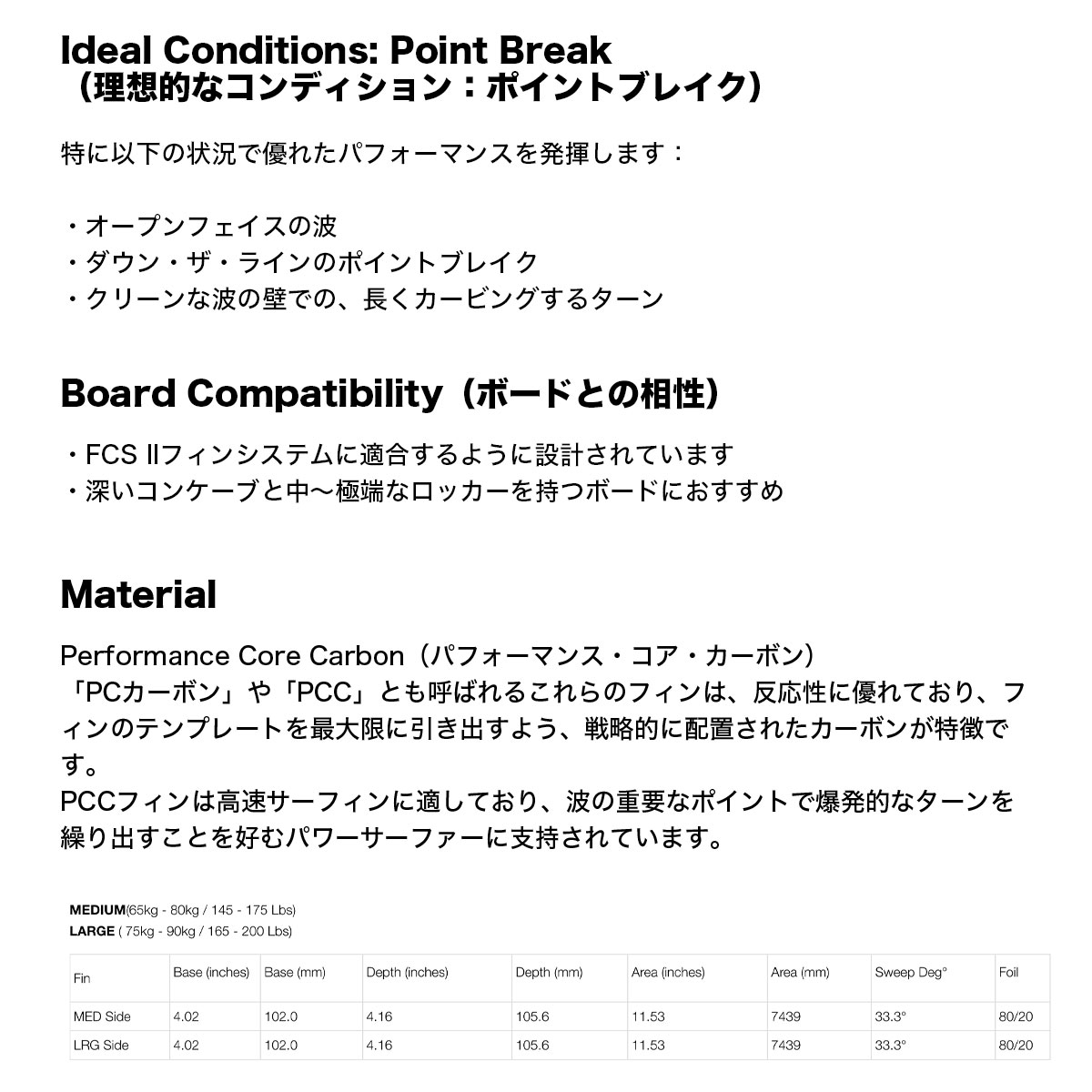 Ideal Conditions: Point Break
（理想的なコンディション：ポイントブレイク）

特に以下の状況で優れたパフォーマンスを発揮します：

・オープンフェイスの波
・ダウン・ザ・ラインのポイントブレイク
・クリーンな波の壁での、長くカービングするターン

Board Compatibility（ボードとの相性）

・FCS IIフィンシステムに適合するように設計されています
・深いコンケーブと中〜極端なロッカーを持つボードにおすすめ

Material

Performance Core Carbon（パフォーマンス・コア・カーボン）
「PCカーボン」や「PCC」とも呼ばれるこれらのフィンは、反応性に優れており、フィンのテンプレートを最大限に引き出すよう、戦略的に配置されたカーボンが特徴です。
PCCフィンは高速サーフィンに適しており、波の重要なポイントで爆発的なターンを繰り出すことを好むパワーサーファーに支持されています。

MEDIUM(65kg - 80kg / 145 - 175 Lbs)
LARGE ( 75kg - 90kg / 165 - 200 Lbs)

| Fin | Base (inches) | Base (mm) | Depth (inches) | Depth (mm) | Area (inches) | Area (mm) | Sweep Deg° | Foil |
|---|---|---|---|---|---|---|---|---|
| MED Side | 4.02 | 102.0 | 4.16 | 105.6 | 11.53 | 7439 | 33.3° | 80/20 |
| LRG Side | 4.02 | 102.0 | 4.16 | 105.6 | 11.53 | 7439 | 33.3° | 80/20 |